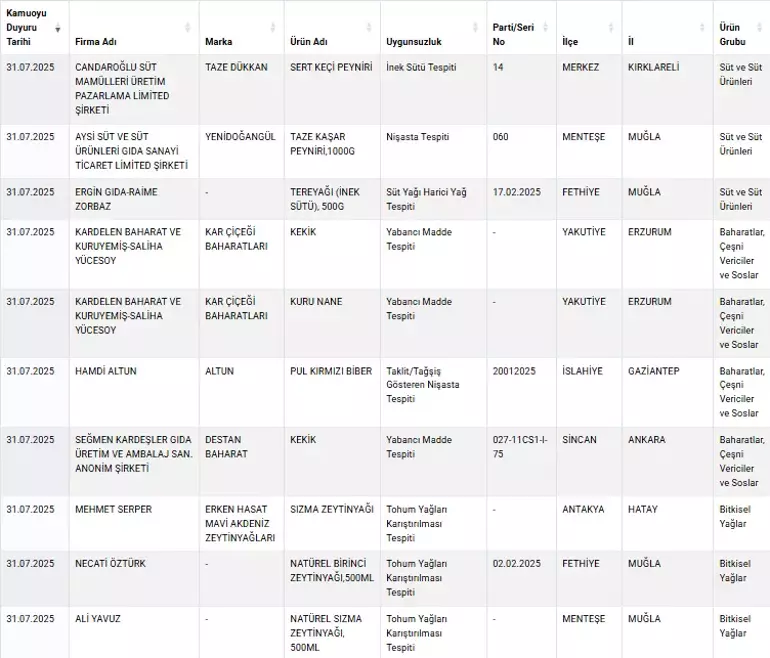 | Kamuoyu Duyuru Tarihi | Firma Adı | Marka | Ürün Adı | Uygunsuzluk | Parti/Seri No | İlçe | İl | Ürün Grubu |
|---|---|---|---|---|---|---|---|---|
| 31.07.2025 | CANDAROĞLU SÜT MAMÜLLERİ ÜRETİM PAZARLAMA LİMİTED ŞİRKETİ | TAZE DÜKKAN | SERT KEÇİ PEYNİRİ | İnek Sütü Tespiti | 14 | MERKEZ | KIRKLARELİ | Süt ve Süt Ürünleri |
| 31.07.2025 | AYSİ SÜT VE SÜT ÜRÜNLERİ GIDA SANAYİ TİCARET LİMİTED ŞİRKETİ | YENİDOĞANGÜL | TAZE KAŞAR PEYNİRİ,1000G | Nişasta Tespiti | 060 | MENTEŞE | MUĞLA | Süt ve Süt Ürünleri |
| 31.07.2025 | ERGİN GIDA-RAİME ZORBAZ | - | TEREYAĞI (İNEK SÜTÜ), 500G | Süt Yağı Harici Yağ Tespiti | 17.02.2025 | FETHİYE | MUĞLA | Süt ve Süt Ürünleri |
| 31.07.2025 | KARDELEN BAHARAT VE KURUYEMİŞ-SALİHA YÜCESOY | KAR ÇİÇEĞİ BAHARATLARI | KEKİK | Yabancı Madde Tespiti | - | YAKUTİYE | ERZURUM | Baharatlar, Çeşni Vericiler ve Soslar |
| 31.07.2025 | KARDELEN BAHARAT VE KURUYEMİŞ-SALİHA YÜCESOY | KAR ÇİÇEĞİ BAHARATLARI | KURU NANE | Yabancı Madde Tespiti | - | YAKUTİYE | ERZURUM | Baharatlar, Çeşni Vericiler ve Soslar |
| 31.07.2025 | HAMDİ ALTUN | ALTUN | PUL KIRMIZI BİBER | Taklit/Tağşiş Gösteren Nişasta Tespiti | 20012025 | İSLAHİYE | GAZİANTEP | Baharatlar, Çeşni Vericiler ve Soslar |
| 31.07.2025 | SEĞMEN KARDEŞLER GIDA ÜRETİM VE AMBALAJ SAN. ANONİM ŞİRKETİ | DESTAN BAHARAT | KEKİK | Yabancı Madde Tespiti | 027-11CS1-I-75 | SİNCAN | ANKARA | Baharatlar, Çeşni Vericiler ve Soslar |
| 31.07.2025 | MEHMET SERPER | ERKEN HASAT MAVİ AKDENİZ ZEYTİNYAĞLARI | SIZMA ZEYTİNYAĞI | Tohum Yağları Karıştırılması Tespiti | - | ANTAKYA | HATAY | Bitkisel Yağlar |
| 31.07.2025 | NECATİ ÖZTÜRK | - | NATÜREL BİRİNCİ ZEYTİNYAĞI,500ML | Tohum Yağları Karıştırılması Tespiti | 02.02.2025 | FETHİYE | MUĞLA | Bitkisel Yağlar |
| 31.07.2025 | ALİ YAVUZ | - | NATÜREL SIZMA ZEYTİNYAĞI, 500ML | Tohum Yağları Karıştırılması Tespiti | - | MENTEŞE | MUĞLA | Bitkisel Yağlar |